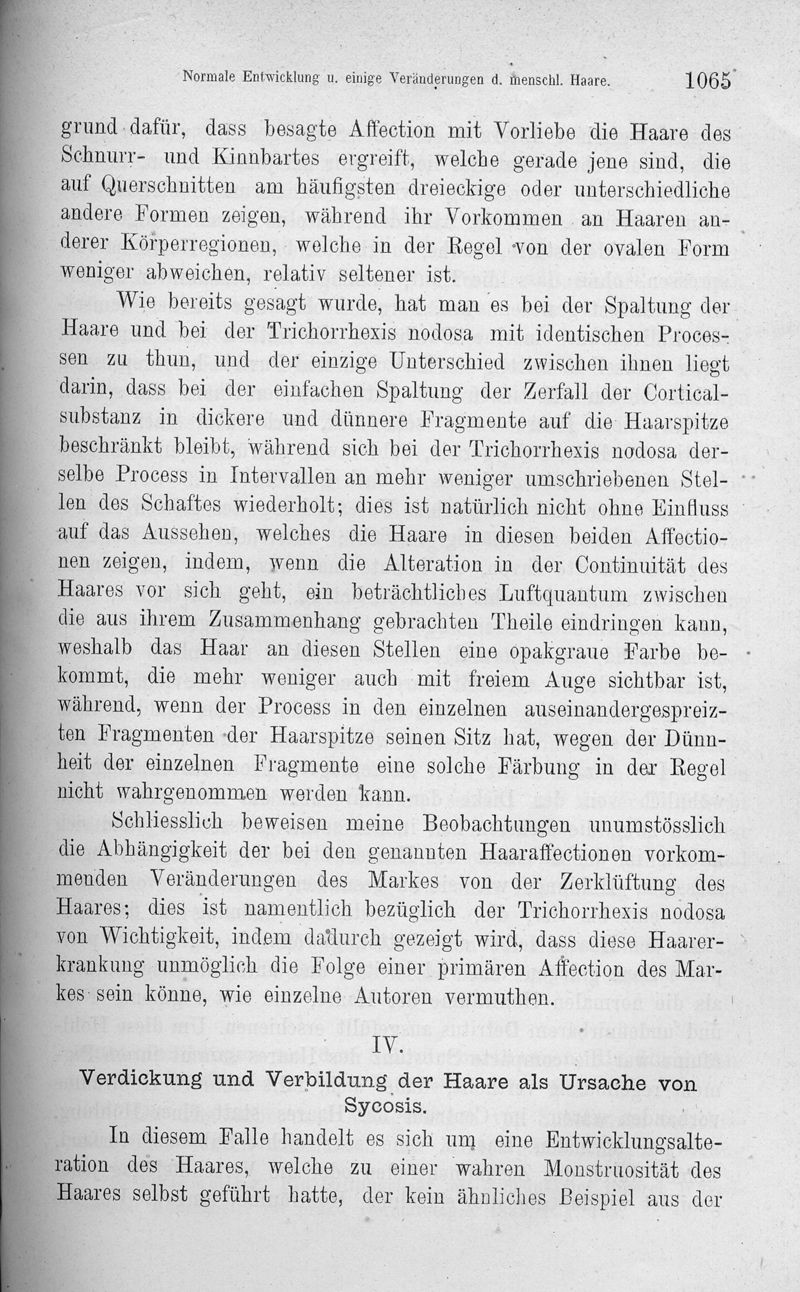 Normale Entwicklung u. einige Veränderungen d. menschl. Haare. 1065

grund dafür, dass besagte Affection mit Vorliebe die Haare des Schnurr- und Kinnbartes ergreift, welche gerade jene sind, die auf Querschnitten am häufigsten dreieckige oder unterschiedliche andere Formen zeigen, während ihr Vorkommen an Haaren anderer Körperregionen, welche in der Regel von der ovalen Form weniger abweichen, relativ seltener ist.

Wie bereits gesagt wurde, hat man es bei der Spaltung der Haare und bei der Trichorrhexis nodosa mit identischen Processen zu thun, und der einzige Unterschied zwischen ihnen liegt darin, dass bei der einfachen Spaltung der Zerfall der Corticalsubstanz in dickere und dünnere Fragmente auf die Haarspitze beschränkt bleibt, während sich bei der Trichorrhexis nodosa derselbe Process in Intervallen an mehr weniger umschriebenen Stellen des Schaftes wiederholt; dies ist natürlich nicht ohne Einfluss auf das Aussehen, welches die Haare in diesen beiden Affectionen zeigen, indem, wenn die Alteration in der Continuität des Haares vor sich geht, ein beträchtliches Luftquantum zwischen die aus ihrem Zusammenhang gebrachten Theile eindringen kann, weshalb das Haar an diesen Stellen eine opakgraue Farbe bekommt, die mehr weniger auch mit freiem Auge sichtbar ist, während, wenn der Process in den einzelnen auseinandergespreizten Fragmenten der Haarspitze seinen Sitz hat, wegen der Dünnheit der einzelnen Fragmente eine solche Färbung in der Regel nicht wahrgenommen werden kann.

Schliesslich beweisen meine Beobachtungen unumstösslich die Abhängigkeit der bei den genannten Haaraffectionen vorkommenden Veränderungen des Markes von der Zerklüftung des Haares; dies ist namentlich bezüglich der Trichorrhexis nodosa von Wichtigkeit, indem dadurch gezeigt wird, dass diese Haarerkrankung unmöglich die Folge einer primären Affection des Markes sein könne, wie einzelne Autoren vermuthen.

IV.

Verdickung und Verbildung der Haare als Ursache von Sycosis.

In diesem Falle handelt es sich um eine Entwicklungsalteration des Haares, welche zu einer wahren Monstruosität des Haares selbst geführt hatte, der kein ähnliches Beispiel aus der